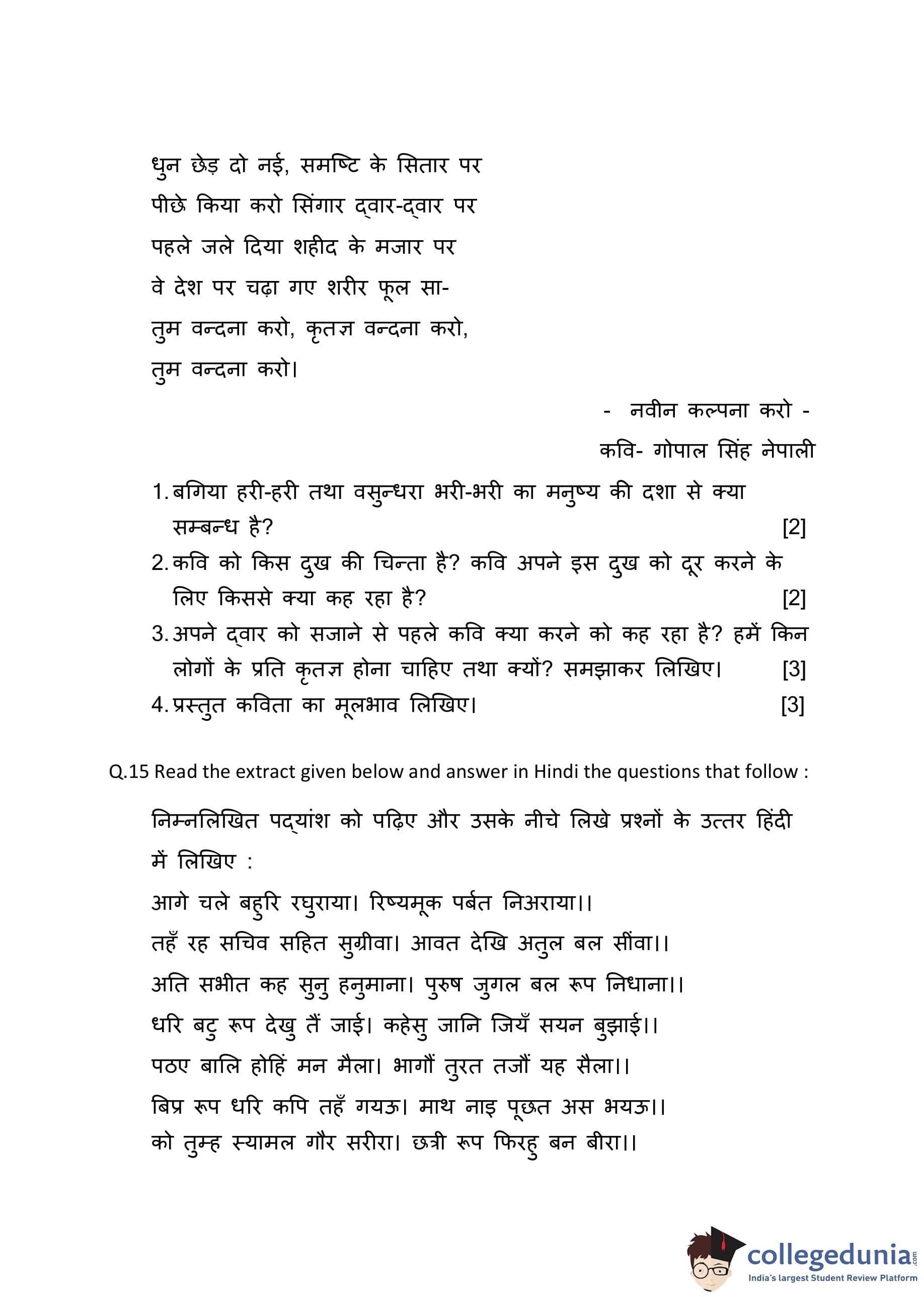 धुन छेड़ दो नई, समष्टि के सितार पर
पीछे किया करो सिंगार द्वार-द्वार पर
पहले जले दिया शहीद के मजार पर
वे देश पर चढ़ा गए शरीर फूल सा-
तुम वन्दना करो, कृतज्ञ वन्दना करो,
तुम वन्दना करो।

- नवीन कल्पना करो -
कवि- गोपाल सिंह नेपाली

1. बगिया हरी-हरी तथा वसुन्धरा भरी-भरी का मनुष्य की दशा से क्या सम्बन्ध है? [2]
2. कवि को किस दुख की चिन्ता है? कवि अपने इस दुख को दूर करने के लिए किससे क्या कह रहा है? [2]
3. अपने द्वार को सजाने से पहले कवि क्या करने को कह रहा है? हमें किन लोगों के प्रति कृतज्ञ होना चाहिए तथा क्यों? समझाकर लिखिए। [3]
4. प्रस्तुत कविता का मूलभाव लिखिए। [3]

Q.15 Read the extract given below and answer in Hindi the questions that follow :

निम्नलिखित पद्यांश को पढ़िए और उसके नीचे लिखे प्रश्नों के उत्तर हिंदी में लिखिए :

आगे चले बहुरि रघुराया। रिष्यमूक पर्बत निअराया।।
तहँ रह सचिव सहित सुग्रीवा। आवत देखि अतुल बल सींवा।।
अति सभीत कह सुनु हनुमाना। पुरुष जुगल बल रूप निधाना।।
धरि बटु रूप देखु तैं जाई। कहेसु जानि जियँ सयन बुझाई।।
पठए बालि होहिं मन मैला। भागौं तुरत तजौं यह सैला।।
बिप्र रूप धरि कपि तहँ गयऊ। माथ नाइ पूछत अस भयऊ।।
को तुम्ह स्यामल गौर सरीरा। छत्री रूप फिरहु बन बीरा।।

collegedunia.com
India's largest Student Review Platform